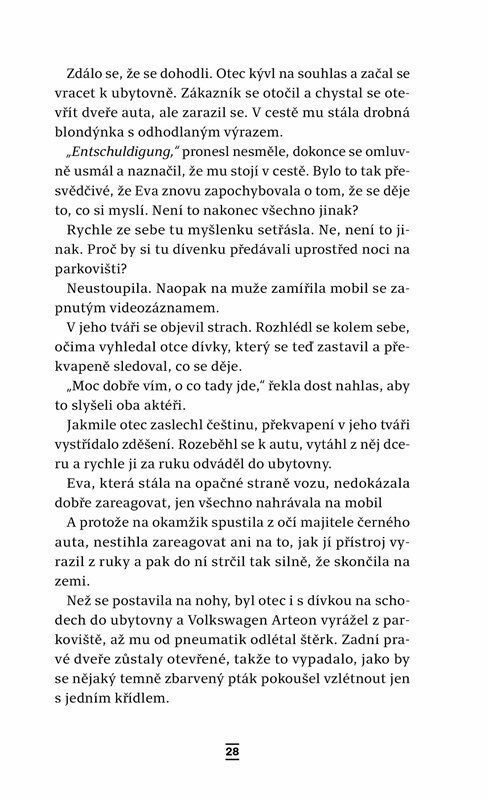 Zdálo se, že se dohodli. Otec kývl na souhlas a začal se vracet k ubytovně. Zákazník se otočil a chystal se otevřít dveře auta, ale zarazil se. V cestě mu stála drobná blondýnka s odhodlaným výrazem.

„Entschuldigung," pronesl nesměle, dokonce se omluvně usmál a naznačil, že mu stojí v cestě. Bylo to tak přesvědčivé, že Eva znovu zapochybovala o tom, že se děje to, co si myslí. Není to nakonec všechno jinak?

Rychle ze sebe tu myšlenku setřásla. Ne, není to jinak. Proč by si tu dívenku předávali uprostřed noci na parkovišti?

Neustoupila. Naopak na muže zamířila mobil se zapnutým videozáznamem.

V jeho tváři se objevil strach. Rozhlédl se kolem sebe, očima vyhledal otce dívky, který se teď zastavil a překvapeně sledoval, co se děje.

„Moc dobře vím, o co tady jde," řekla dost nahlas, aby to slyšeli oba aktéři.

Jakmile otec zaslechl češtinu, překvapení v jeho tváři vystřídalo zděšení. Rozeběhl se k autu, vytáhl z něj dceru a rychle ji za ruku odváděl do ubytovny.

Eva, která stála na opačné straně vozu, nedokázala dobře zareagovat, jen všechno nahrávala na mobil

A protože na okamžik spustila z očí majitele černého auta, nestihla zareagovat ani na to, jak jí přístroj vyrazil z ruky a pak do ní strčil tak silně, že skončila na zemi.

Než se postavila na nohy, byl otec i s dívkou na schodech do ubytovny a Volkswagen Arteon vyrážel z parkoviště, až mu od pneumatik odlétal štěrk. Zadní pravé dveře zůstaly otevřené, takže to vypadalo, jako by se nějaký temně zbarvený pták pokoušel vzlétnout jen s jedním křídlem.

28